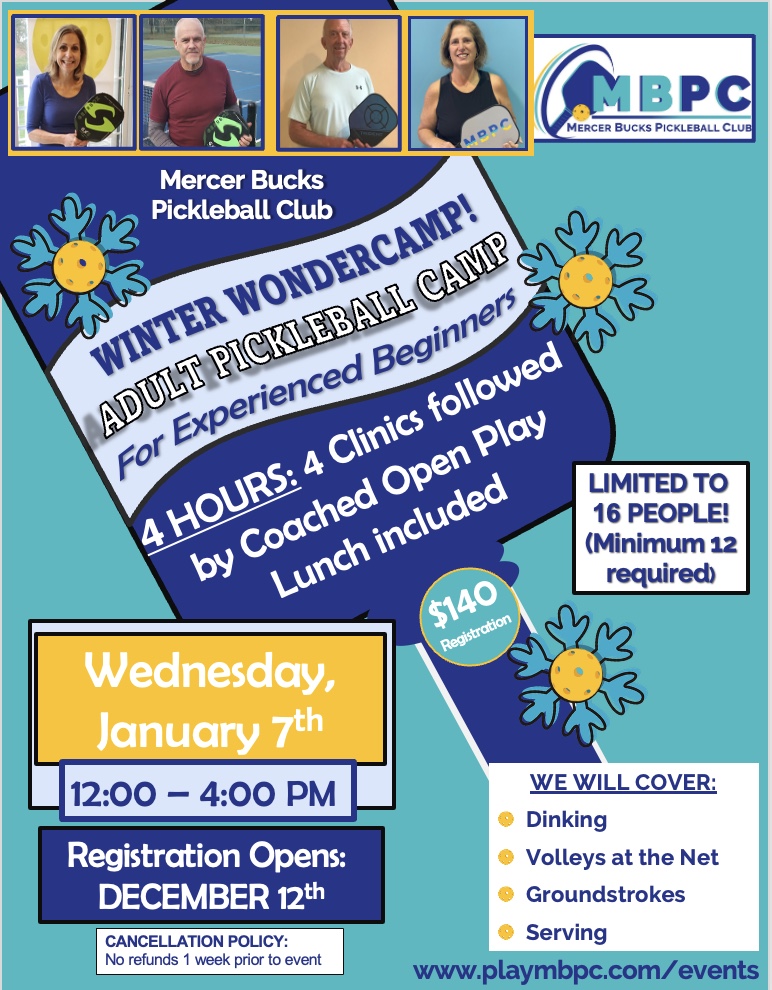 MBPC
MERCER BUCKS PICKLEBALL CLUB

Mercer Bucks
Pickleball Club

WINTER WONDERCAMP!

ADULT PICKLEBALL CAMP

For Experienced Beginners

4 HOURS: 4 Clinics followed by Coached Open Play
Lunch included

LIMITED TO 16 PEOPLE! (Minimum 12 required)

$140
Registration

Wednesday, January 7th

12:00 – 4:00 PM

Registration Opens: DECEMBER 12th

CANCELLATION POLICY:
No refunds 1 week prior to event

WE WILL COVER:
• Dinking
• Volleys at the Net
• Groundstrokes
• Serving

www.playmbpc.com/events